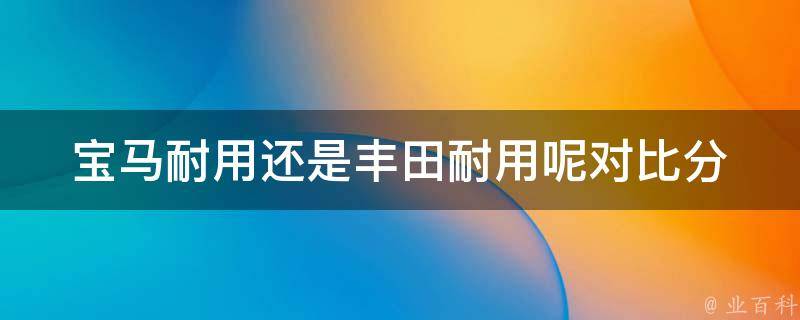 宝马耐用还是丰田耐用呢对比分

@ 业百科